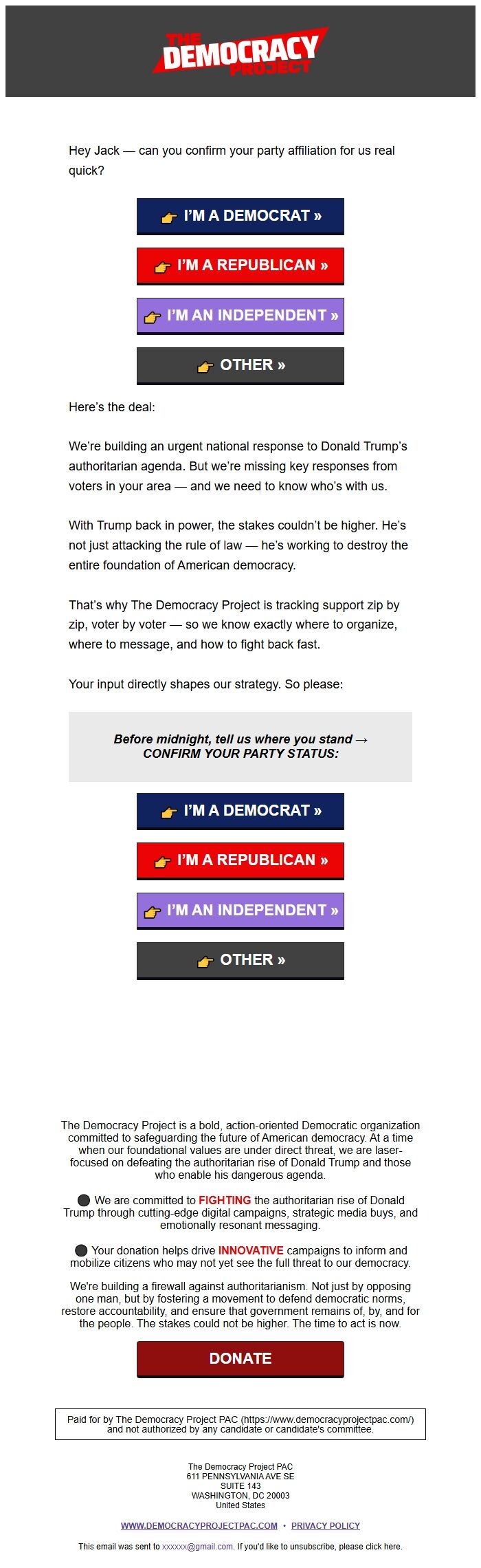 THE DEMOCRACY PROJECT

Hey Jack — can you confirm your party affiliation for us real quick?

I'M A DEMOCRAT »

I'M A REPUBLICAN »

I'M AN INDEPENDENT »

OTHER »

Here's the deal:

We're building an urgent national response to Donald Trump's authoritarian agenda. But we're missing key responses from voters in your area — and we need to know who's with us.

With Trump back in power, the stakes couldn't be higher. He's not just attacking the rule of law — he's working to destroy the entire foundation of American democracy.

That's why The Democracy Project is tracking support zip by zip, voter by voter — so we know exactly where to organize, where to message, and how to fight back fast.

Your input directly shapes our strategy. So please:

Before midnight, tell us where you stand → CONFIRM YOUR PARTY STATUS:

I'M A DEMOCRAT »

I'M A REPUBLICAN »

I'M AN INDEPENDENT »

OTHER »

The Democracy Project is a bold, action-oriented Democratic organization committed to safeguarding the future of American democracy. At a time when our foundational values are under direct threat, we are laser-focused on defeating the authoritarian rise of Donald Trump and those who enable his dangerous agenda.

We are committed to FIGHTING the authoritarian rise of Donald Trump through cutting-edge digital campaigns, strategic media buys, and emotionally resonant messaging.

Your donation helps drive INNOVATIVE campaigns to inform and mobilize citizens who may not yet see the full threat to our democracy.

We're building a firewall against authoritarianism. Not just by opposing one man, but by fostering a movement to defend democratic norms, restore accountability, and ensure that government remains of, by, and for the people. The stakes could not be higher. The time to act is now.

DONATE

Paid for by The Democracy Project PAC (https://www.democracyprojectpac.com/) and not authorized by any candidate or candidate's committee.

The Democracy Project PAC
611 PENNSYLVANIA AVE SE
SUITE 143
WASHINGTON, DC 20003
United States

WWW.DEMOCRACYPROJECTPAC.COM • PRIVACY POLICY

This email was sent to xxxxxx@gmail.com. If you'd like to unsubscribe, please click here.